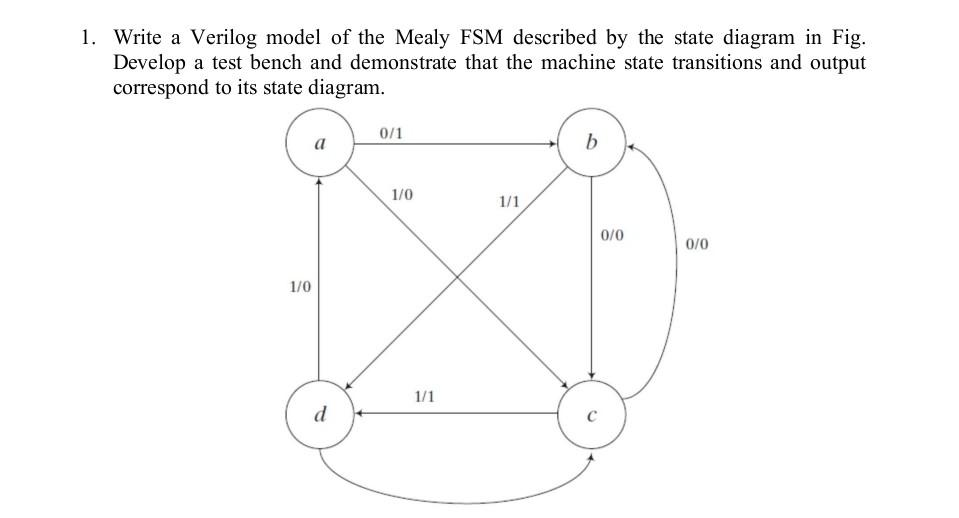 1. Write a Verilog model of the Mealy FSM described by the state diagram in Fig. Develop a test bench and demonstrate that the machine state transitions and output correspond to its state diagram.

a

0/1

b

1/0

1/1

0/0

0/0

1/0

1/1

d

c